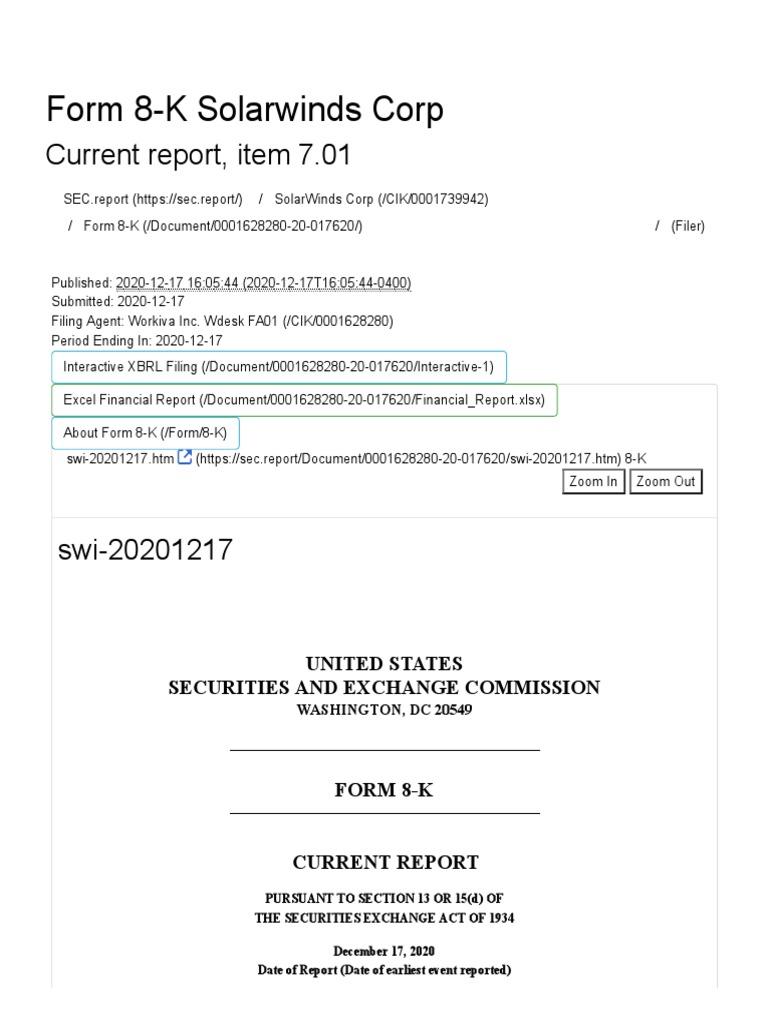 Form 8-K Solarwinds Corp

Current report, item 7.01

SEC.report (https://sec.report/) / SolarWinds Corp (/CIK/0001739942) / Form 8-K (/Document/0001628280-20-017620/) / (Filer)

Published: 2020-12-17 16:05:44 (2020-12-17T16:05:44-0400)
Submitted: 2020-12-17
Filing Agent: Workiva Inc. Wdesk FA01 (/CIK/0001628280)
Period Ending In: 2020-12-17

Interactive XBRL Filing (/Document/0001628280-20-017620/Interactive-1)

Excel Financial Report (/Document/0001628280-20-017620/Financial_Report.xlsx)

About Form 8-K (/Form/8-K)

swi-20201217.htm (https://sec.report/Document/0001628280-20-017620/swi-20201217.htm) 8-K

Zoom In Zoom Out

swi-20201217

UNITED STATES
SECURITIES AND EXCHANGE COMMISSION
WASHINGTON, DC 20549

FORM 8-K

CURRENT REPORT

PURSUANT TO SECTION 13 OR 15(d) OF
THE SECURITIES EXCHANGE ACT OF 1934

December 17, 2020
Date of Report (Date of earliest event reported)